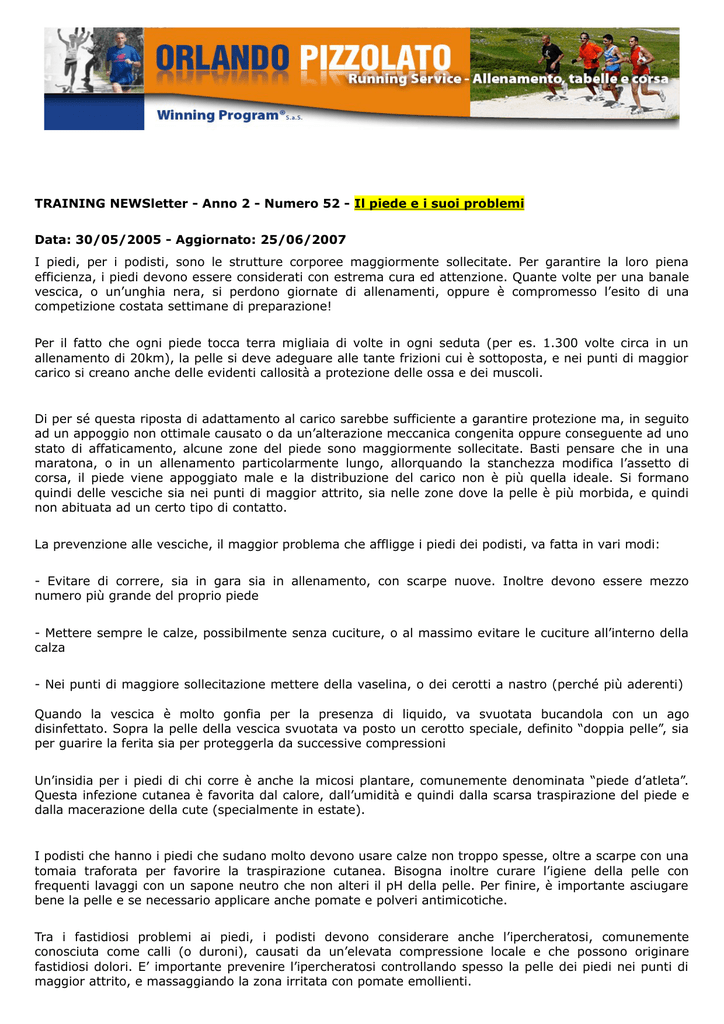 ORLANDO PIZZOLATO
Running Service - Allenamento, tabelle e corsa
Winning Program® S.a.s.

TRAINING NEWSletter - Anno 2 - Numero 52 - Il piede e i suoi problemi

Data: 30/05/2005 - Aggiornato: 25/06/2007

I piedi, per i podisti, sono le strutture corporee maggiormente sollecitate. Per garantire la loro piena efficienza, i piedi devono essere considerati con estrema cura ed attenzione. Quante volte per una banale vescica, o un'unghia nera, si perdono giornate di allenamenti, oppure è compromesso l'esito di una competizione costata settimane di preparazione!

Per il fatto che ogni piede tocca terra migliaia di volte in ogni seduta (per es. 1.300 volte circa in un allenamento di 20km), la pelle si deve adeguare alle tante frizioni cui è sottoposta, e nei punti di maggior carico si creano anche delle evidenti callosità a protezione delle ossa e dei muscoli.

Di per sé questa riposta di adattamento al carico sarebbe sufficiente a garantire protezione ma, in seguito ad un appoggio non ottimale causato o da un'alterazione meccanica congenita oppure conseguente ad uno stato di affaticamento, alcune zone del piede sono maggiormente sollecitate. Basti pensare che in una maratona, o in un allenamento particolarmente lungo, allorquando la stanchezza modifica l'assetto di corsa, il piede viene appoggiato male e la distribuzione del carico non è più quella ideale. Si formano quindi delle vesciche sia nei punti di maggior attrito, sia nelle zone dove la pelle è più morbida, e quindi non abituata ad un certo tipo di contatto.

La prevenzione alle vesciche, il maggior problema che affligge i piedi dei podisti, va fatta in vari modi:

- Evitare di correre, sia in gara sia in allenamento, con scarpe nuove. Inoltre devono essere mezzo numero più grande del proprio piede

- Mettere sempre le calze, possibilmente senza cuciture, o al massimo evitare le cuciture all'interno della calza

- Nei punti di maggiore sollecitazione mettere della vaselina, o dei cerotti a nastro (perché più aderenti)

Quando la vescica è molto gonfia per la presenza di liquido, va svuotata bucandola con un ago disinfettato. Sopra la pelle della vescica svuotata va posto un cerotto speciale, definito "doppia pelle", sia per guarire la ferita sia per proteggerla da successive compressioni

Un'insidia per i piedi di chi corre è anche la micosi plantare, comunemente denominata "piede d'atleta". Questa infezione cutanea è favorita dal calore, dall'umidità e quindi dalla scarsa traspirazione del piede e dalla macerazione della cute (specialmente in estate).

I podisti che hanno i piedi che sudano molto devono usare calze non troppo spesse, oltre a scarpe con una tomaia traforata per favorire la traspirazione cutanea. Bisogna inoltre curare l'igiene della pelle con frequenti lavaggi con un sapone neutro che non alteri il pH della pelle. Per finire, è importante asciugare bene la pelle e se necessario applicare anche pomate e polveri antimicotiche.

Tra i fastidiosi problemi ai piedi, i podisti devono considerare anche l'ipercheratosi, comunemente conosciuta come calli (o duroni), causati da un'elevata compressione locale e che possono originare fastidiosi dolori. E' importante prevenire l'ipercheratosi controllando spesso la pelle dei piedi nei punti di maggior attrito, e massaggiando la zona irritata con pomate emollienti.